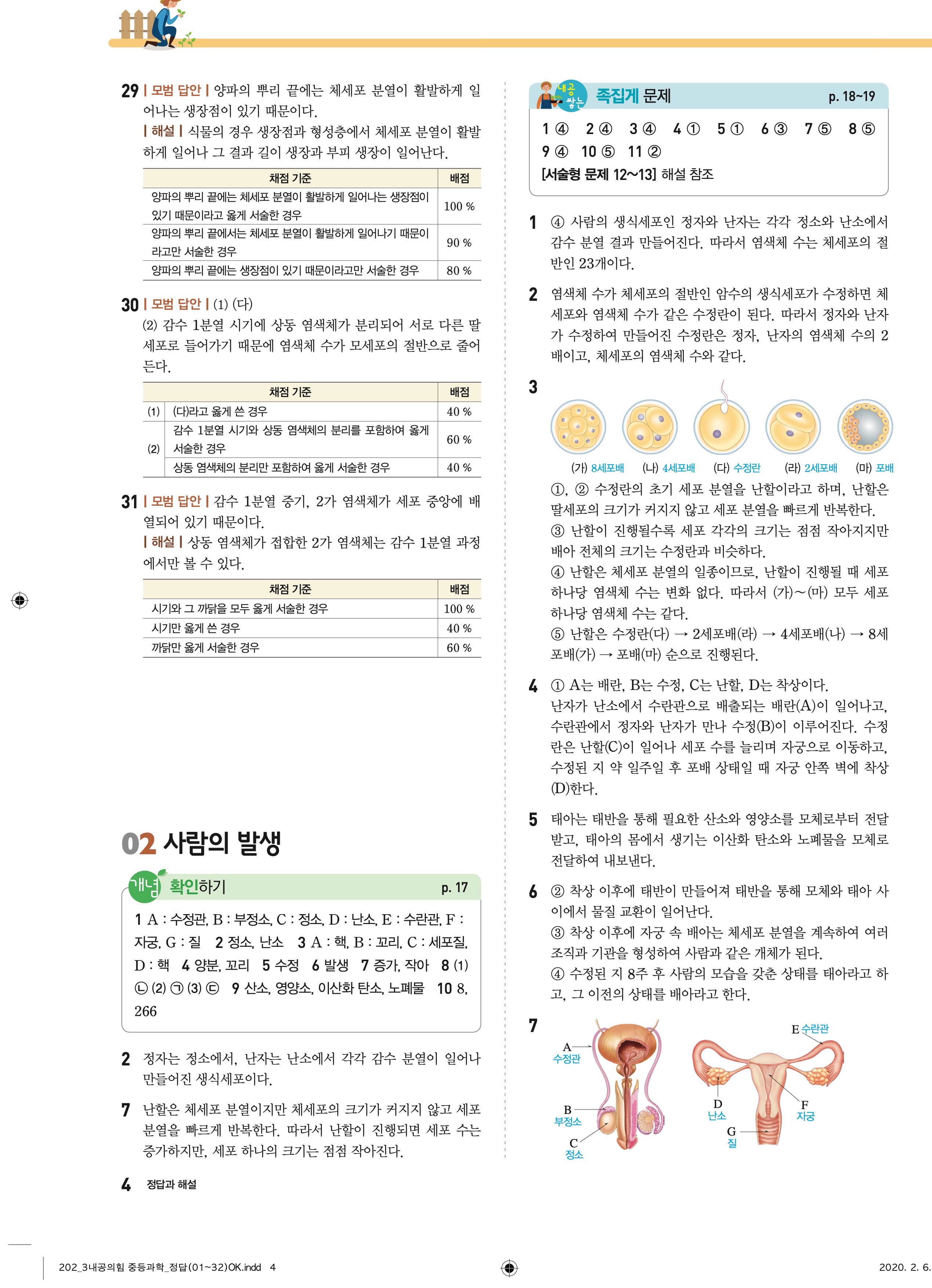 29 | 모범 답안 | 양파의 뿌리 끝에는 체세포 분열이 활발하게 일어나는 생장점이 있기 때문이다.
| 해설 | 식물의 경우 생장점과 형성층에서 체세포 분열이 활발하게 일어나 그 결과 길이 생장과 부피 생장이 일어난다.

| 채점 기준 | 배점 |
|---|---|
| 양파의 뿌리 끝에는 체세포 분열이 활발하게 일어나는 생장점이 있기 때문이라고 옳게 서술한 경우 | 100 % |
| 양파의 뿌리 끝에서는 체세포 분열이 활발하게 일어나기 때문이라고만 서술한 경우 | 90 % |
| 양파의 뿌리 끝에는 생장점이 있기 때문이라고만 서술한 경우 | 80 % |

30 | 모범 답안 | (1) (다)
(2) 감수 1분열 시기에 상동 염색체가 분리되어 서로 다른 딸세포로 들어가기 때문에 염색체 수가 모세포의 절반으로 줄어든다.

| 채점 기준 | | 배점 |
|---|---|---|
| (1) | (다)라고 옳게 쓴 경우 | 40 % |
| (2) | 감수 1분열 시기와 상동 염색체의 분리를 포함하여 옳게 서술한 경우 | 60 % |
| | 상동 염색체의 분리만 포함하여 옳게 서술한 경우 | 40 % |

31 | 모범 답안 | 감수 1분열 중기, 2가 염색체가 세포 중앙에 배열되어 있기 때문이다.
| 해설 | 상동 염색체가 접합한 2가 염색체는 감수 1분열 과정에서만 볼 수 있다.

| 채점 기준 | 배점 |
|---|---|
| 시기와 그 까닭을 모두 옳게 서술한 경우 | 100 % |
| 시기만 옳게 쓴 경우 | 40 % |
| 까닭만 옳게 서술한 경우 | 60 % |

02 사람의 발생

개념 확인하기 p. 17

1 A : 수정관, B : 부정소, C : 정소, D : 난소, E : 수란관, F : 자궁, G : 질 2 정소, 난소 3 A : 핵, B : 꼬리, C : 세포질, D : 핵 4 양분, 꼬리 5 수정 6 발생 7 증가, 작아 8 (1) ㉡ (2) ㉠ (3) ㉢ 9 산소, 영양소, 이산화 탄소, 노폐물 10 8, 266

2 정자는 정소에서, 난자는 난소에서 각각 감수 분열이 일어나 만들어진 생식세포이다.

7 난할은 체세포 분열이지만 체세포의 크기가 커지지 않고 세포 분열을 빠르게 반복한다. 따라서 난할이 진행되면 세포 수는 증가하지만, 세포 하나의 크기는 점점 작아진다.

4 정답과 해설

내공 쌓는 족집게 문제 p. 18~19

1 ④ 2 ④ 3 ④ 4 ① 5 ① 6 ③ 7 ⑤ 8 ⑤ 9 ④ 10 ⑤ 11 ②
[서술형 문제 12~13] 해설 참조

1 ④ 사람의 생식세포인 정자와 난자는 각각 정소와 난소에서 감수 분열 결과 만들어진다. 따라서 염색체 수는 체세포의 절반인 23개이다.

2 염색체 수가 체세포의 절반인 암수의 생식세포가 수정하면 체세포와 염색체 수가 같은 수정란이 된다. 따라서 정자와 난자가 수정하여 만들어진 수정란은 정자, 난자의 염색체 수의 2배이고, 체세포의 염색체 수와 같다.

3
(가) 8세포배 (나) 4세포배 (다) 수정란 (라) 2세포배 (마) 포배
①, ② 수정란의 초기 세포 분열을 난할이라고 하며, 난할은 딸세포의 크기가 커지지 않고 세포 분열을 빠르게 반복한다.
③ 난할이 진행될수록 세포 각각의 크기는 점점 작아지지만 배아 전체의 크기는 수정란과 비슷하다.
④ 난할은 체세포 분열의 일종이므로, 난할이 진행될 때 세포 하나당 염색체 수는 변화 없다. 따라서 (가)~(마) 모두 세포 하나당 염색체 수는 같다.
⑤ 난할은 수정란(다) → 2세포배(라) → 4세포배(나) → 8세포배(가) → 포배(마) 순으로 진행된다.

4 ① A는 배란, B는 수정, C는 난할, D는 착상이다.
난자가 난소에서 수란관으로 배출되는 배란(A)이 일어나고, 수란관에서 정자와 난자가 만나 수정(B)이 이루어진다. 수정란은 난할(C)이 일어나 세포 수를 늘리며 자궁으로 이동하고, 수정된 지 약 일주일 후 포배 상태일 때 자궁 안쪽 벽에 착상(D)한다.

5 태아는 태반을 통해 필요한 산소와 영양소를 모체로부터 전달받고, 태아의 몸에서 생기는 이산화 탄소와 노폐물을 모체로 전달하여 내보낸다.

6 ② 착상 이후에 태반이 만들어져 태반을 통해 모체와 태아 사이에서 물질 교환이 일어난다.
③ 착상 이후에 자궁 속 배아는 체세포 분열을 계속하여 여러 조직과 기관을 형성하여 사람과 같은 개체가 된다.
④ 수정된 지 8주 후 사람의 모습을 갖춘 상태를 태아라고 하고, 그 이전의 상태를 배아라고 한다.

7
A 수정관
B 부정소
C 정소
E 수란관
D 난소
F 자궁
G 질

202_3내공의힘 중등과학_정답(01~32)OK.indd 4 2020. 2. 6.